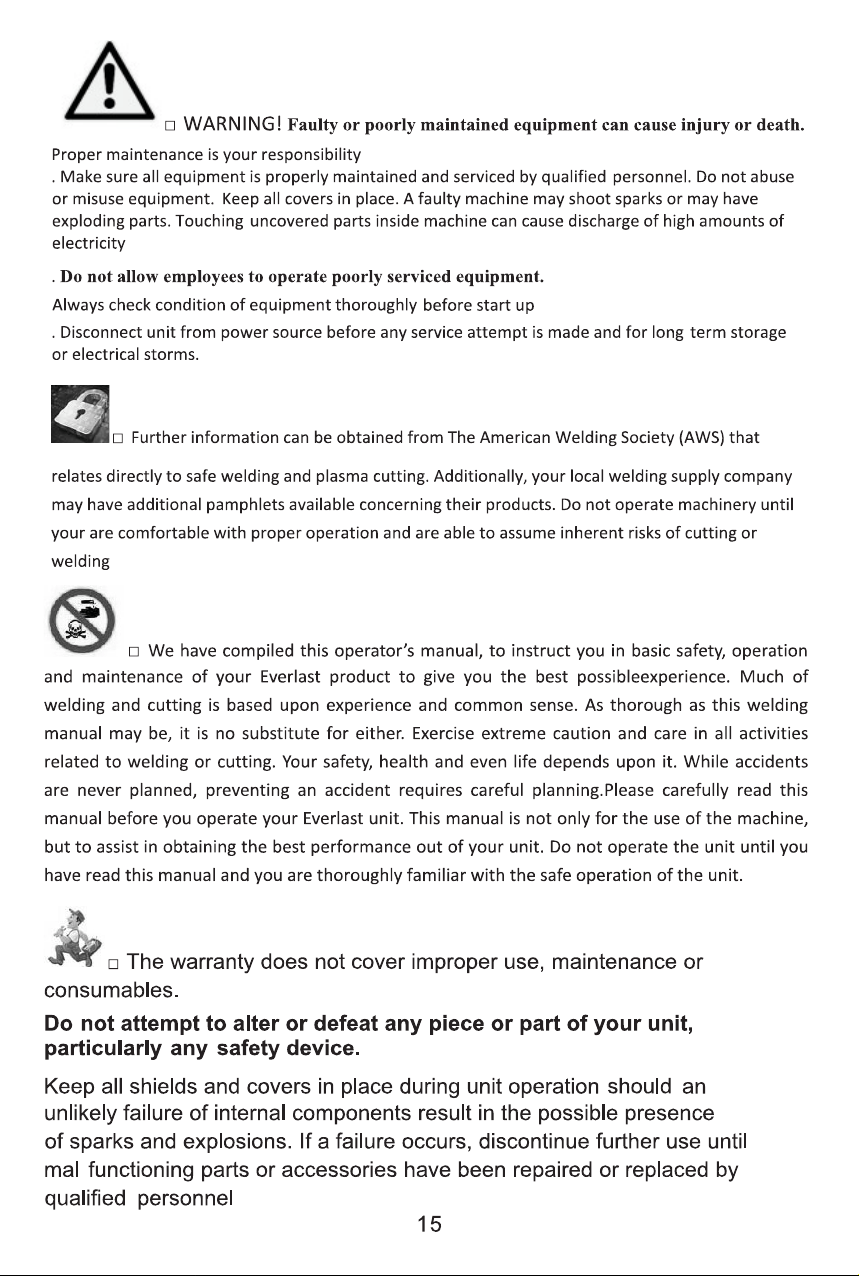 ☐ WARNING! Faulty or poorly maintained equipment can cause injury or death.

Proper maintenance is your responsibility

. Make sure all equipment is properly maintained and serviced by qualified personnel. Do not abuse or misuse equipment. Keep all covers in place. A faulty machine may shoot sparks or may have exploding parts. Touching uncovered parts inside machine can cause discharge of high amounts of electricity

. Do not allow employees to operate poorly serviced equipment.

Always check condition of equipment thoroughly before start up

. Disconnect unit from power source before any service attempt is made and for long term storage or electrical storms.

☐ Further information can be obtained from The American Welding Society (AWS) that relates directly to safe welding and plasma cutting. Additionally, your local welding supply company may have additional pamphlets available concerning their products. Do not operate machinery until your are comfortable with proper operation and are able to assume inherent risks of cutting or welding

☐ We have compiled this operator's manual, to instruct you in basic safety, operation and maintenance of your Everlast product to give you the best possibleexperience. Much of welding and cutting is based upon experience and common sense. As thorough as this welding manual may be, it is no substitute for either. Exercise extreme caution and care in all activities related to welding or cutting. Your safety, health and even life depends upon it. While accidents are never planned, preventing an accident requires careful planning.Please carefully read this manual before you operate your Everlast unit. This manual is not only for the use of the machine, but to assist in obtaining the best performance out of your unit. Do not operate the unit until you have read this manual and you are thoroughly familiar with the safe operation of the unit.

☐ The warranty does not cover improper use, maintenance or consumables.

Do not attempt to alter or defeat any piece or part of your unit, particularly any safety device.

Keep all shields and covers in place during unit operation should an unlikely failure of internal components result in the possible presence of sparks and explosions. If a failure occurs, discontinue further use until mal functioning parts or accessories have been repaired or replaced by qualified personnel

15